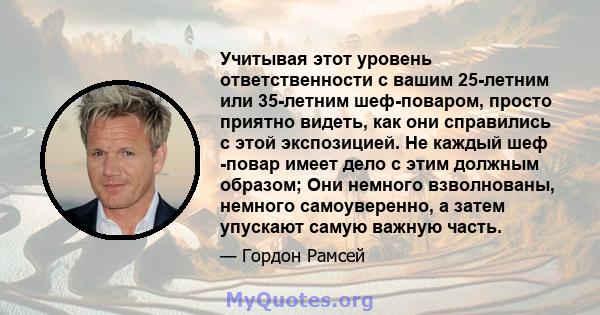 Учитывая этот уровень ответственности с вашим 25-летним или 35-летним шеф-поваром, просто приятно видеть, как они справились с этой экспозицией. Не каждый шеф -повар имеет дело с этим должным образом; Они немного взволнованы, немного самоуверенно, а затем упускают самую важную часть.

— Гордон Рамсей

MyQuotes.org